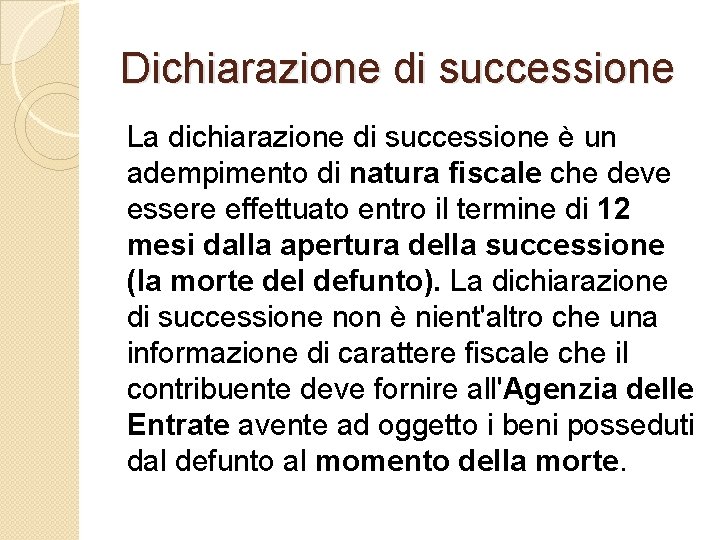 Dichiarazione di successione

La dichiarazione di successione è un adempimento di natura fiscale che deve essere effettuato entro il termine di 12 mesi dalla apertura della successione (la morte del defunto). La dichiarazione di successione non è nient'altro che una informazione di carattere fiscale che il contribuente deve fornire all'Agenzia delle Entrate avente ad oggetto i beni posseduti dal defunto al momento della morte.